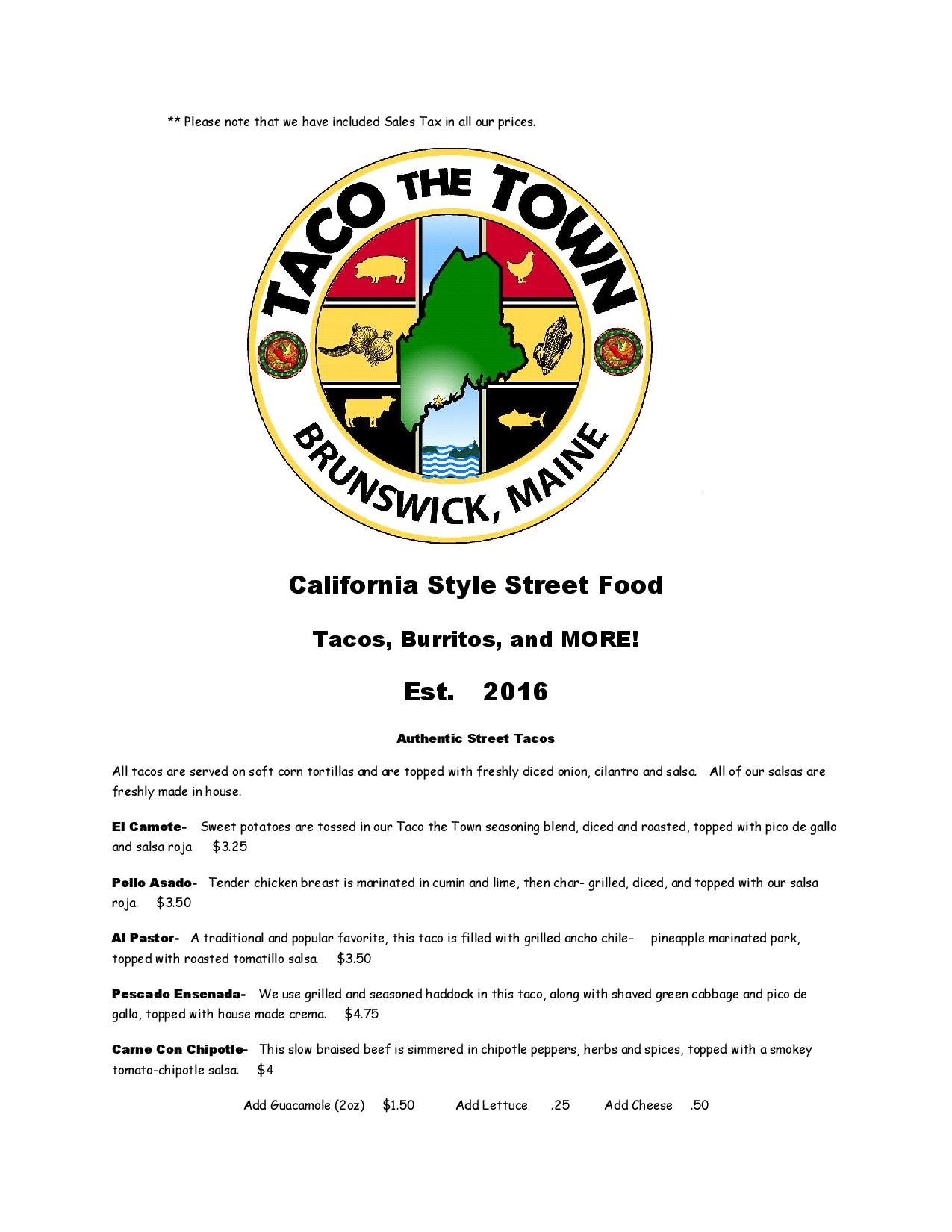 ** Please note that we have included Sales Tax in all our prices.

TACO THE TOWN

BRUNSWICK, MAINE

California Style Street Food

Tacos, Burritos, and MORE!

Est. 2016

Authentic Street Tacos

All tacos are served on soft corn tortillas and are topped with freshly diced onion, cilantro and salsa. All of our salsas are freshly made in house.

El Camote- Sweet potatoes are tossed in our Taco the Town seasoning blend, diced and roasted, topped with pico de gallo and salsa roja. $3.25

Pollo Asado- Tender chicken breast is marinated in cumin and lime, then char- grilled, diced, and topped with our salsa roja. $3.50

Al Pastor- A traditional and popular favorite, this taco is filled with grilled ancho chile- pineapple marinated pork, topped with roasted tomatillo salsa. $3.50

Pescado Ensenada- We use grilled and seasoned haddock in this taco, along with shaved green cabbage and pico de gallo, topped with house made crema. $4.75

Carne Con Chipotle- This slow braised beef is simmered in chipotle peppers, herbs and spices, topped with a smokey tomato-chipotle salsa. $4

Add Guacamole (2oz) $1.50 Add Lettuce .25 Add Cheese .50